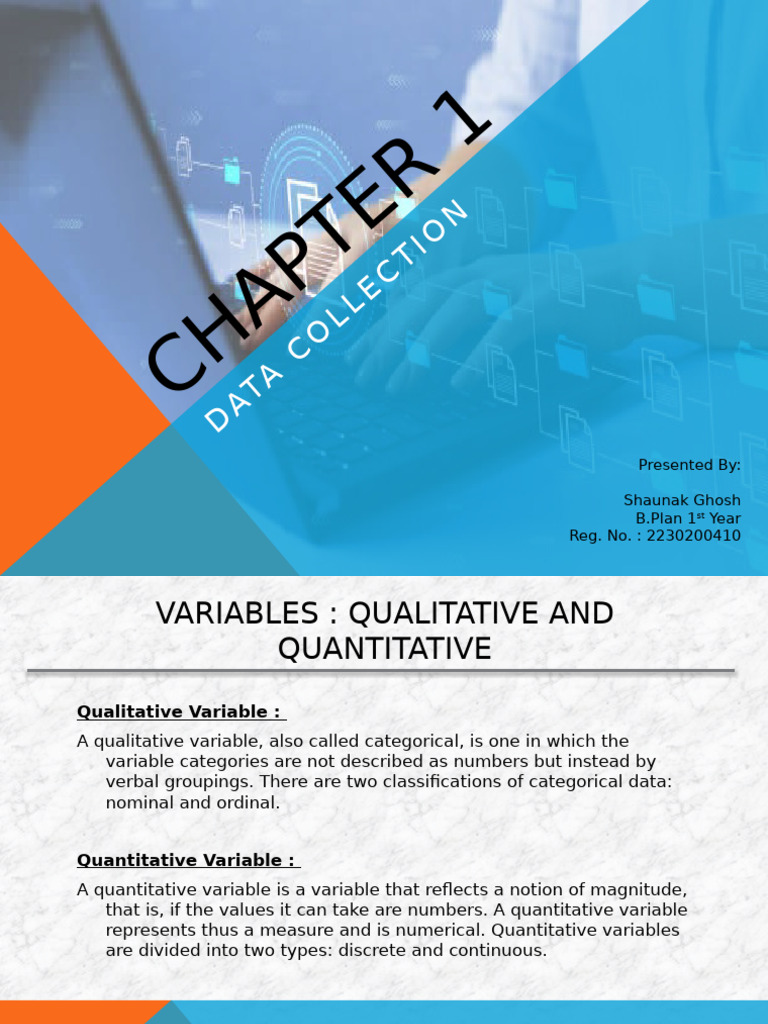 CHAPTER 1

DATA COLLECTION

Presented By:

Shaunak Ghosh
B.Plan 1$^{st}$ Year
Reg. No. : 2230200410

VARIABLES : QUALITATIVE AND QUANTITATIVE

Qualitative Variable :

A qualitative variable, also called categorical, is one in which the variable categories are not described as numbers but instead by verbal groupings. There are two classifications of categorical data: nominal and ordinal.

Quantitative Variable :

A quantitative variable is a variable that reflects a notion of magnitude, that is, if the values it can take are numbers. A quantitative variable represents thus a measure and is numerical. Quantitative variables are divided into two types: discrete and continuous.